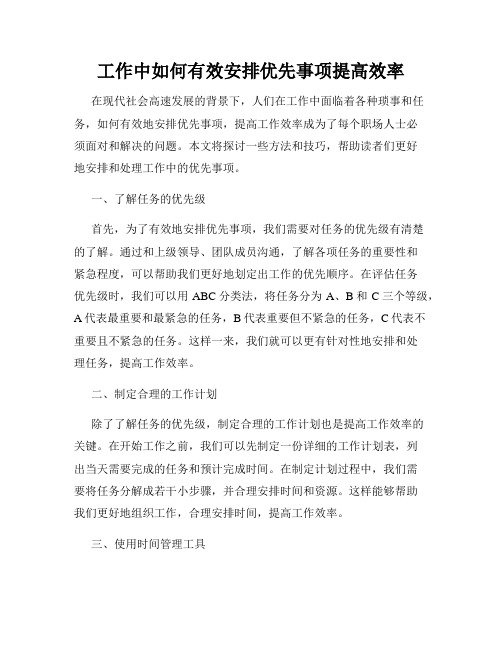 工作中如何有效安排优先事项提高效率

在现代社会高速发展的背景下，人们在工作中面临着各种琐事和任务，如何有效地安排优先事项，提高工作效率成为了每个职场人士必须面对和解决的问题。本文将探讨一些方法和技巧，帮助读者们更好地安排和处理工作中的优先事项。

一、了解任务的优先级

首先，为了有效地安排优先事项，我们需要对任务的优先级有清楚的了解。通过和上级领导、团队成员沟通，了解各项任务的重要性和紧急程度，可以帮助我们更好地划定出工作的优先顺序。在评估任务优先级时，我们可以用 ABC 分类法，将任务分为 A、B 和 C 三个等级，A 代表最重要和最紧急的任务，B 代表重要但不紧急的任务，C 代表不重要且不紧急的任务。这样一来，我们就可以更有针对性地安排和处理任务，提高工作效率。

二、制定合理的工作计划

除了了解任务的优先级，制定合理的工作计划也是提高工作效率的关键。在开始工作之前，我们可以先制定一份详细的工作计划表，列出当天需要完成的任务和预计完成时间。在制定计划过程中，我们需要将任务分解成若干小步骤，并合理安排时间和资源。这样能够帮助我们更好地组织工作，合理安排时间，提高工作效率。

三、使用时间管理工具